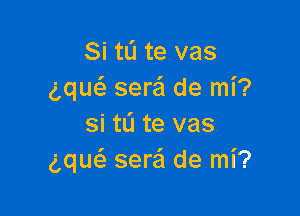 Si tú te vas
¿qué será de mí?
si tú te vas
¿qué será de mí?